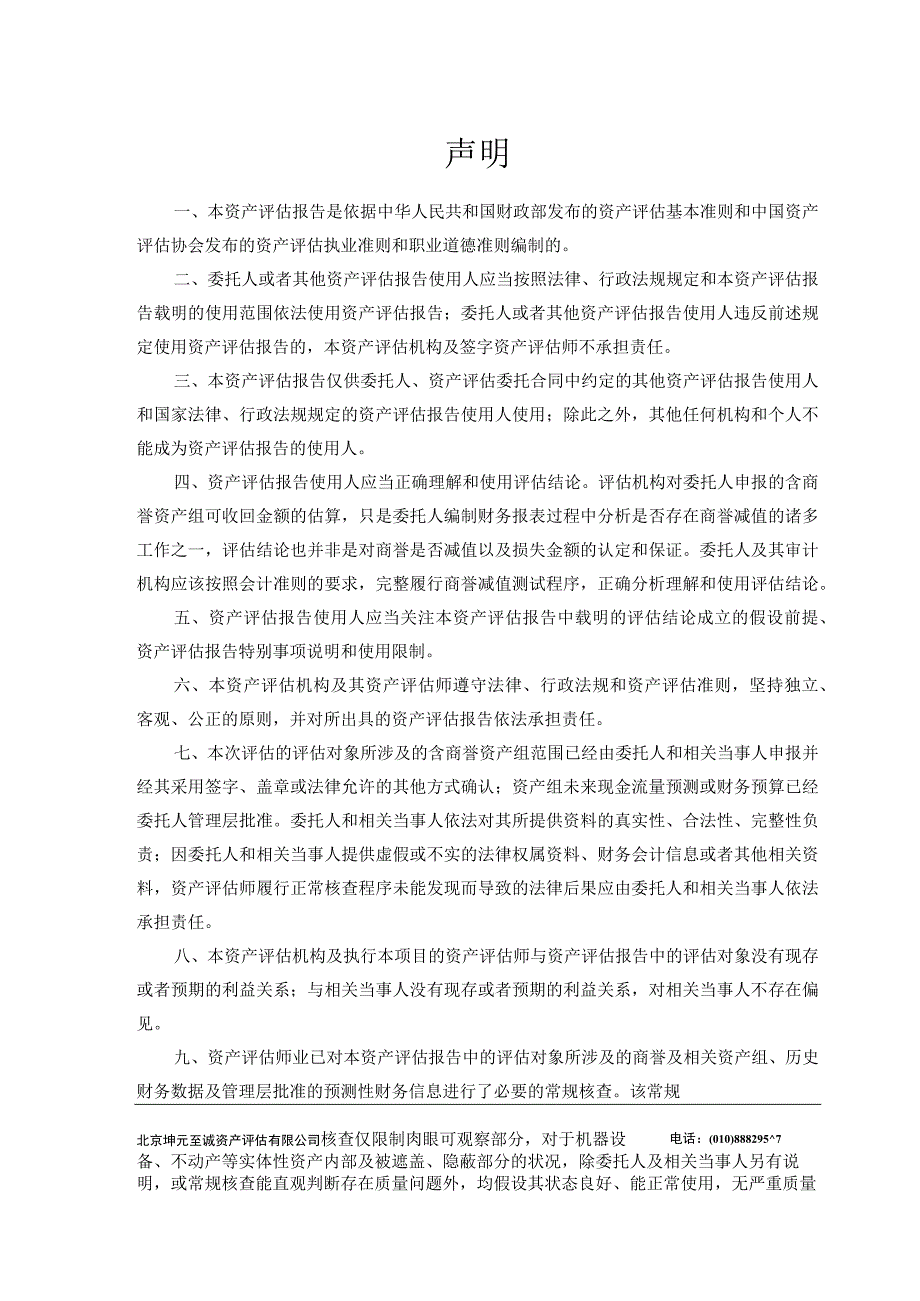 声明

一、本资产评估报告是依据中华人民共和国财政部发布的资产评估基本准则和中国资产评估协会发布的资产评估执业准则和职业道德准则编制的。

二、委托人或者其他资产评估报告使用人应当按照法律、行政法规规定和本资产评估报告载明的使用范围依法使用资产评估报告；委托人或者其他资产评估报告使用人违反前述规定使用资产评估报告的，本资产评估机构及签字资产评估师不承担责任。

三、本资产评估报告仅供委托人、资产评估委托合同中约定的其他资产评估报告使用人和国家法律、行政法规规定的资产评估报告使用人使用；除此之外，其他任何机构和个人不能成为资产评估报告的使用人。

四、资产评估报告使用人应当正确理解和使用评估结论。评估机构对委托人申报的含商誉资产组可收回金额的估算，只是委托人编制财务报表过程中分析是否存在商誉减值的诸多工作之一，评估结论也并非是对商誉是否减值以及损失金额的认定和保证。委托人及其审计机构应该按照会计准则的要求，完整履行商誉减值测试程序，正确分析理解和使用评估结论。

五、资产评估报告使用人应当关注本资产评估报告中载明的评估结论成立的假设前提、资产评估报告特别事项说明和使用限制。

六、本资产评估机构及其资产评估师遵守法律、行政法规和资产评估准则，坚持独立、客观、公正的原则，并对所出具的资产评估报告依法承担责任。

七、本次评估的评估对象所涉及的含商誉资产组范围已经由委托人和相关当事人申报并经其采用签字、盖章或法律允许的其他方式确认；资产组未来现金流量预测或财务预算已经委托人管理层批准。委托人和相关当事人依法对其所提供资料的真实性、合法性、完整性负责；因委托人和相关当事人提供虚假或不实的法律权属资料、财务会计信息或者其他相关资料，资产评估师履行正常核查程序未能发现而导致的法律后果应由委托人和相关当事人依法承担责任。

八、本资产评估机构及执行本项目的资产评估师与资产评估报告中的评估对象没有现存或者预期的利益关系；与相关当事人没有现存或者预期的利益关系，对相关当事人不存在偏见。

九、资产评估师业已对本资产评估报告中的评估对象所涉及的商誉及相关资产组、历史财务数据及管理层批准的预测性财务信息进行了必要的常规核查。该常规

北京坤元至诚资产评估有限公司核查仅限制肉眼可观察部分，对于机器设 电话：(010)888295^7
备、不动产等实体性资产内部及被遮盖、隐蔽部分的状况，除委托人及相关当事人另有说明，或常规核查能直观判断存在质量问题外，均假设其状态良好、能正常使用，无严重质量